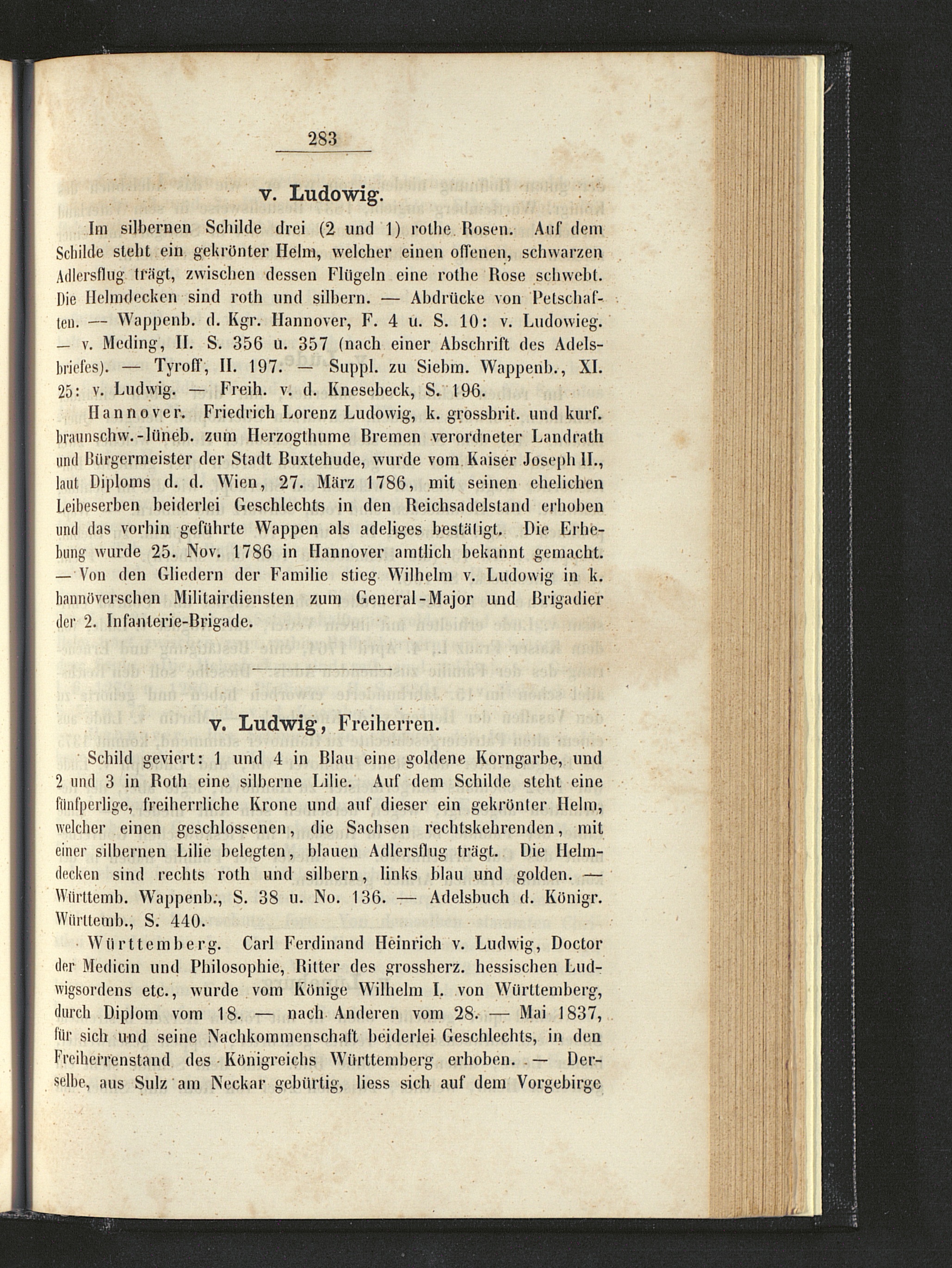 283

v. Ludowig.

Im silbernen Schilde drei (2 und 1) rothe Rosen. Auf dem Schilde steht ein gekrönter Helm, welcher einen offenen, schwarzen Adlersflug trägt, zwischen dessen Flügeln eine rothe Rose schwebt. Die Helmdecken sind roth und silbern. — Abdrücke von Petschaften. — Wappenb. d. Kgr. Hannover, F. 4 u. S. 10: v. Ludowieg. — v. Meding, II. S. 356 u. 357 (nach einer Abschrift des Adelsbriefes). — Tyroff, II. 197. — Suppl. zu Siebm. Wappenb., XI. 25: v. Ludwig. — Freih. v. d. Knesebeck, S. 196.

Hannover. Friedrich Lorenz Ludowig, k. grossbrit. und kurf. braunschw.-lüneb. zum Herzogthume Bremen verordneter Landrath und Bürgermeister der Stadt Buxtehude, wurde vom Kaiser Joseph II., laut Diploms d. d. Wien, 27. März 1786, mit seinen ehelichen Leibeserben beiderlei Geschlechts in den Reichsadelstand erhoben und das vorhin geführte Wappen als adeliges bestätigt. Die Erhebung wurde 25. Nov. 1786 in Hannover amtlich bekannt gemacht. — Von den Gliedern der Familie stieg Wilhelm v. Ludowig in k. hannöverschen Militairdiensten zum General-Major und Brigadier der 2. Infanterie-Brigade.

v. Ludwig, Freiherren.

Schild geviert: 1 und 4 in Blau eine goldene Korngarbe, und 2 und 3 in Roth eine silberne Lilie. Auf dem Schilde steht eine fünfperlige, freiherrliche Krone und auf dieser ein gekrönter Helm, welcher einen geschlossenen, die Sachsen rechtskehrenden, mit einer silbernen Lilie belegten, blauen Adlersflug trägt. Die Helmdecken sind rechts roth und silbern, links blau und golden. — Württemb. Wappenb., S. 38 u. No. 136. — Adelsbuch d. Königr. Württemb., S. 440.

Württemberg. Carl Ferdinand Heinrich v. Ludwig, Doctor der Medicin und Philosophie, Ritter des grossherz. hessischen Ludwigsordens etc., wurde vom Könige Wilhelm I. von Württemberg, durch Diplom vom 18. — nach Anderen vom 28. — Mai 1837, für sich und seine Nachkommenschaft beiderlei Geschlechts, in den Freiherrenstand des Königreichs Württemberg erhoben. — Derselbe, aus Sulz am Neckar gebürtig, liess sich auf dem Vorgebirge